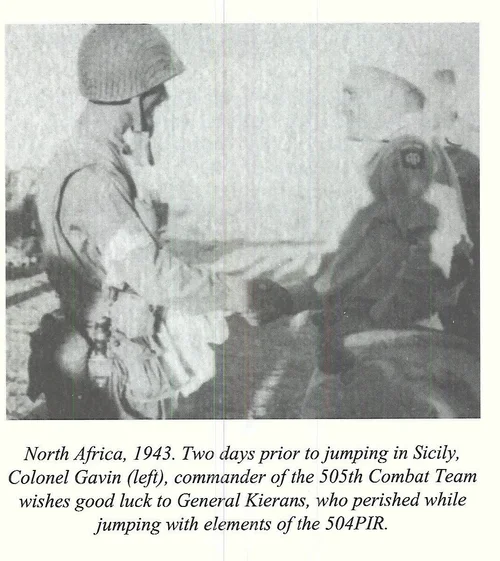 North Africa, 1943. Two days prior to jumping in Sicily, Colonel Gavin (left), commander of the 505th Combat Team wishes good luck to General Kierans, who perished while jumping with elements of the 504PIR.